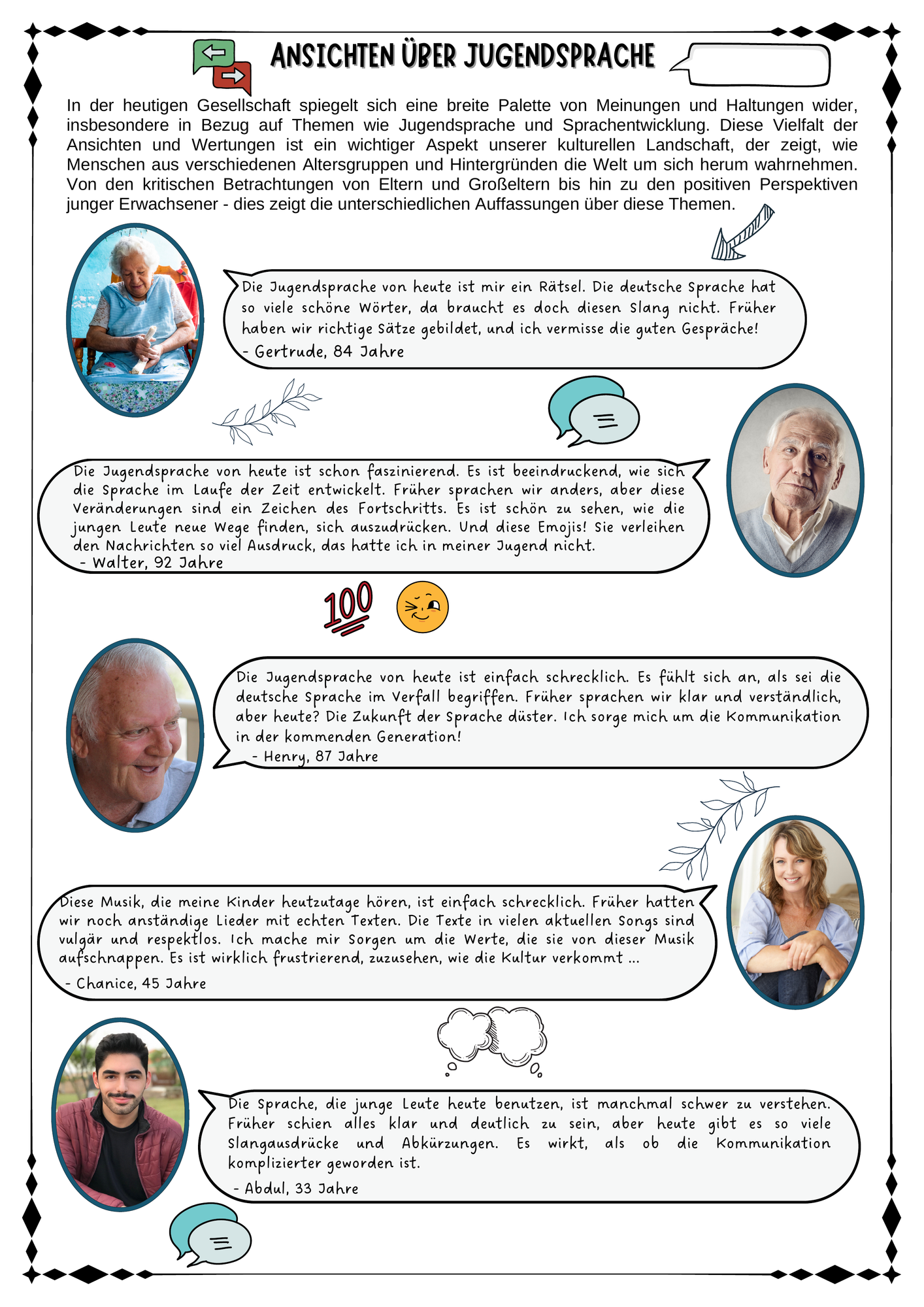 ANSICHTEN ÜBER JUGENDSPRACHE

In der heutigen Gesellschaft spiegelt sich eine breite Palette von Meinungen und Haltungen wider, insbesondere in Bezug auf Themen wie Jugendsprache und Sprachentwicklung. Diese Vielfalt der Ansichten und Wertungen ist ein wichtiger Aspekt unserer kulturellen Landschaft, der zeigt, wie Menschen aus verschiedenen Altersgruppen und Hintergründen die Welt um sich herum wahrnehmen. Von den kritischen Betrachtungen von Eltern und Großeltern bis hin zu den positiven Perspektiven junger Erwachsener - dies zeigt die unterschiedlichen Auffassungen über diese Themen.

Die Jugendsprache von heute ist mir ein Rätsel. Die deutsche Sprache hat so viele schöne Wörter, da braucht es doch diesen Slang nicht. Früher haben wir richtige Sätze gebildet, und ich vermisse die guten Gespräche!
- Gertrude, 84 Jahre

Die Jugendsprache von heute ist schon faszinierend. Es ist beeindruckend, wie sich die Sprache im Laufe der Zeit entwickelt. Früher sprachen wir anders, aber diese Veränderungen sind ein Zeichen des Fortschritts. Es ist schön zu sehen, wie die jungen Leute neue Wege finden, sich auszudrücken. Und diese Emojis! Sie verleihen den Nachrichten so viel Ausdruck, das hatte ich in meiner Jugend nicht.
- Walter, 92 Jahre

100

Die Jugendsprache von heute ist einfach schrecklich. Es fühlt sich an, als sei die deutsche Sprache im Verfall begriffen. Früher sprachen wir klar und verständlich, aber heute? Die Zukunft der Sprache düster. Ich sorge mich um die Kommunikation in der kommenden Generation!
- Henry, 87 Jahre

Diese Musik, die meine Kinder heutzutage hören, ist einfach schrecklich. Früher hatten wir noch anständige Lieder mit echten Texten. Die Texte in vielen aktuellen Songs sind vulgär und respektlos. Ich mache mir Sorgen um die Werte, die sie von dieser Musik aufschnappen. Es ist wirklich frustrierend, zuzusehen, wie die Kultur verkommt ...
- Chanice, 45 Jahre

Die Sprache, die junge Leute heute benutzen, ist manchmal schwer zu verstehen. Früher schien alles klar und deutlich zu sein, aber heute gibt es so viele Slangausdrücke und Abkürzungen. Es wirkt, als ob die Kommunikation komplizierter geworden ist.
- Abdul, 33 Jahre